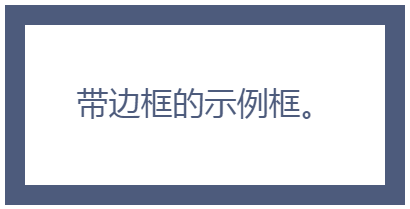 带边框的示例框。